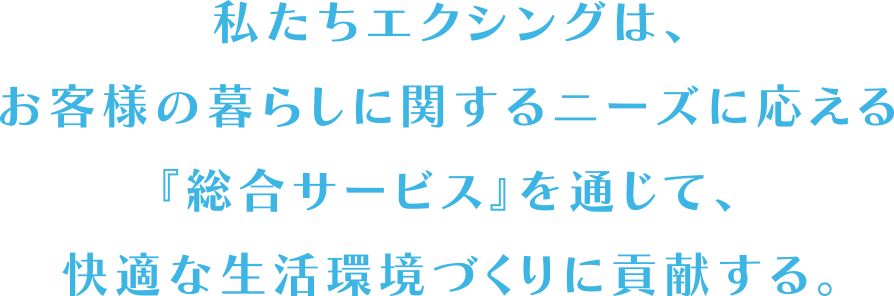 私たちエクシングは、
お客様の暮らしに関するニーズに応える
『総合サービス』を通じて、
快適な生活環境づくりに貢献する。